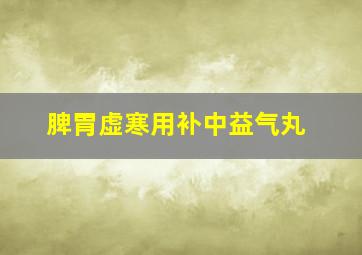 脾胃虚寒用补中益气丸